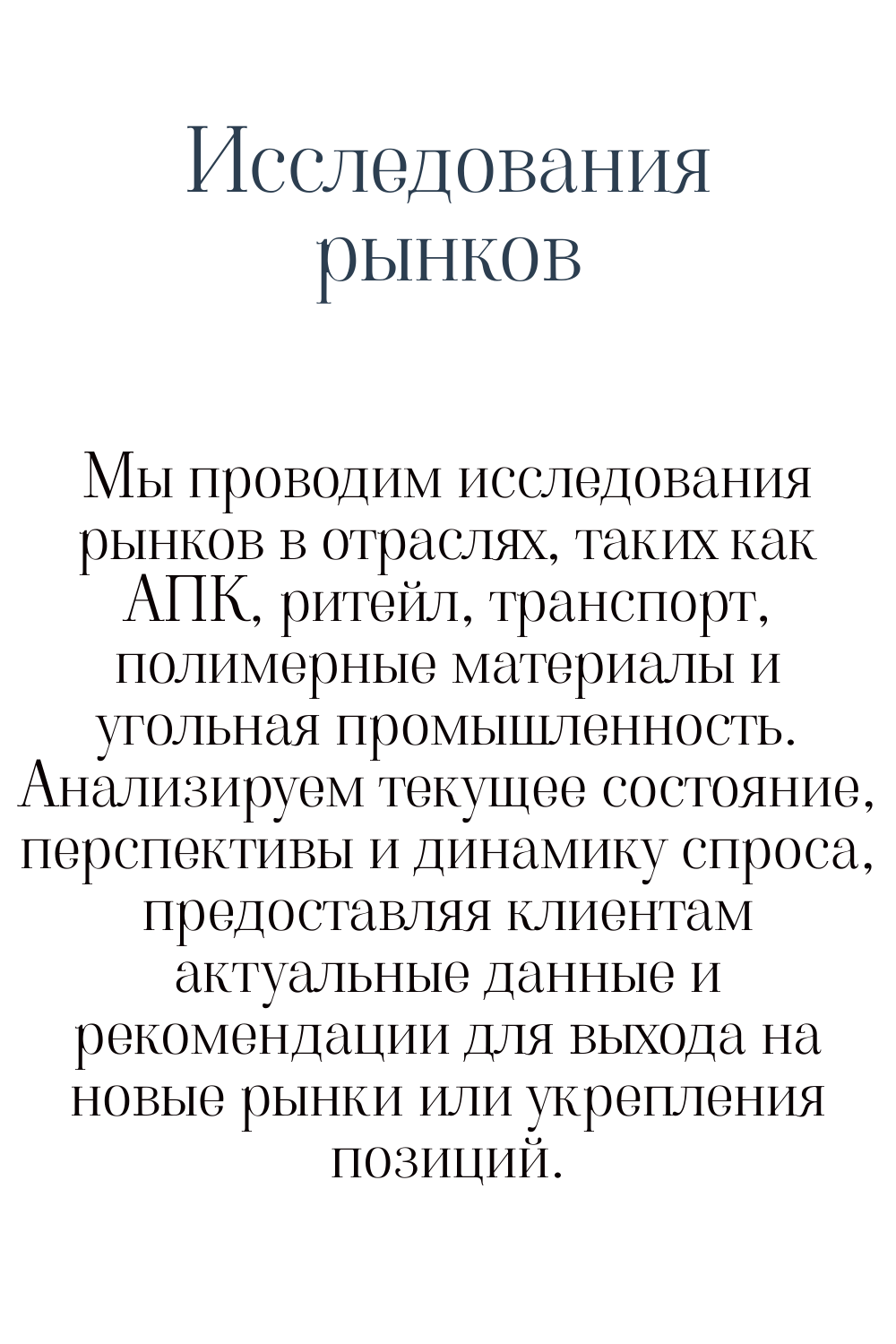 Исследования рынков

Мы проводим исследования рынков в отраслях, таких как АПК, ритейл, транспорт, полимерные материалы и угольная промышленность. Анализируем текущее состояние, перспективы и динамику спроса, предоставляя клиентам актуальные данные и рекомендации для выхода на новые рынки или укрепления позиций.